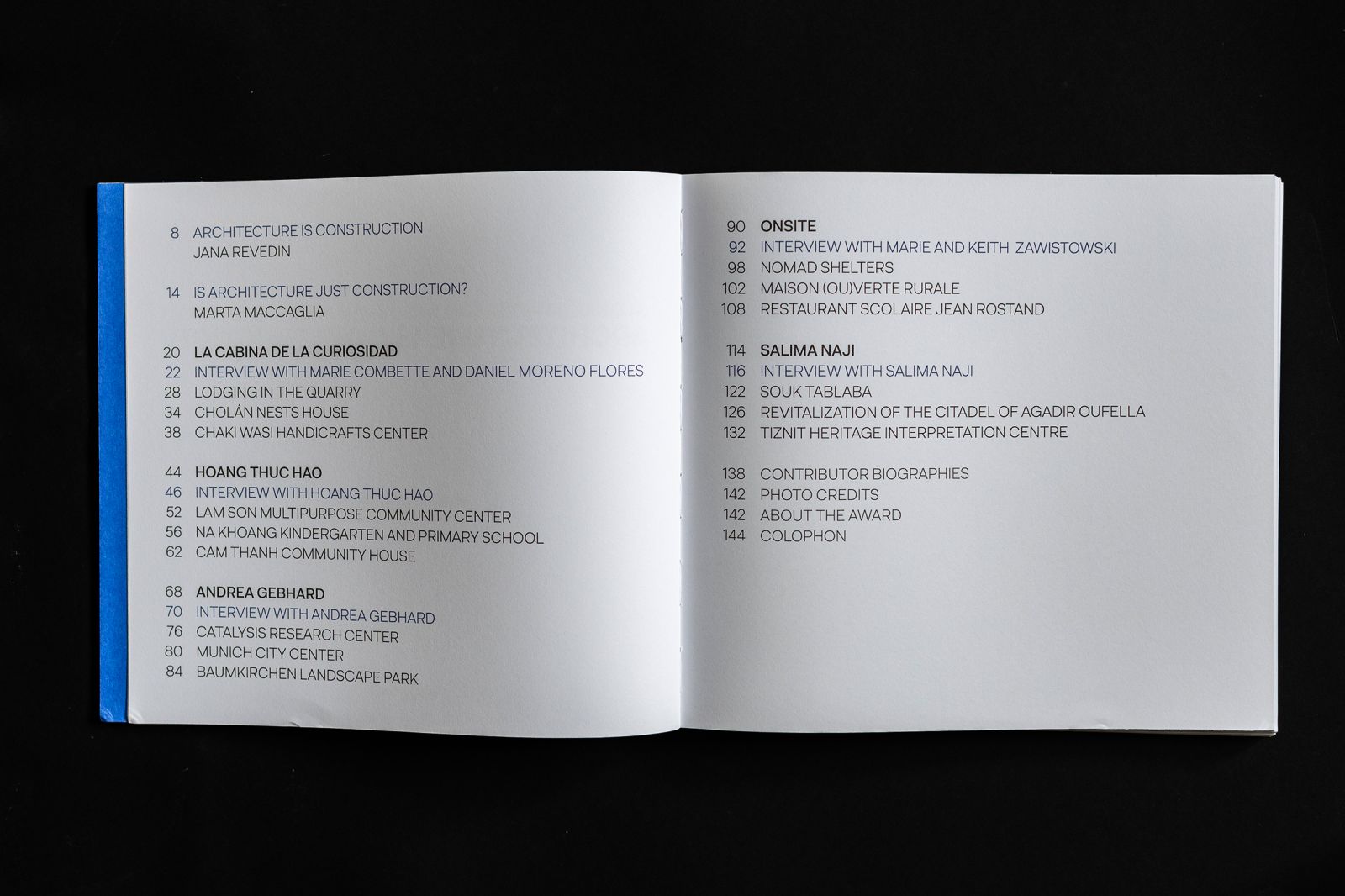 8 ARCHITECTURE IS CONSTRUCTION
JANA REVEDIN

14 IS ARCHITECTURE JUST CONSTRUCTION?
MARTA MACCAGLIA

20 LA CABINA DE LA CURIOSIDAD
22 INTERVIEW WITH MARIE COMBETTE AND DANIEL MORENO FLORES
28 LODGING IN THE QUARRY
34 CHOLÁN NESTS HOUSE
38 CHAKI WASI HANDICRAFTS CENTER

44 HOANG THUC HAO
46 INTERVIEW WITH HOANG THUC HAO
52 LAM SON MULTIPURPOSE COMMUNITY CENTER
56 NA KHOANG KINDERGARTEN AND PRIMARY SCHOOL
62 CAM THANH COMMUNITY HOUSE

68 ANDREA GEBHARD
70 INTERVIEW WITH ANDREA GEBHARD
76 CATALYSIS RESEARCH CENTER
80 MUNICH CITY CENTER
84 BAUMKIRCHEN LANDSCAPE PARK

90 ONSITE
92 INTERVIEW WITH MARIE AND KEITH ZAWISTOWSKI
98 NOMAD SHELTERS
102 MAISON (OU)VERTE RURALE
108 RESTAURANT SCOLAIRE JEAN ROSTAND

114 SALIMA NAJI
116 INTERVIEW WITH SALIMA NAJI
122 SOUK TABLABA
126 REVITALIZATION OF THE CITADEL OF AGADIR OUFELLA
132 TIZNIT HERITAGE INTERPRETATION CENTRE

138 CONTRIBUTOR BIOGRAPHIES
142 PHOTO CREDITS
142 ABOUT THE AWARD
144 COLOPHON